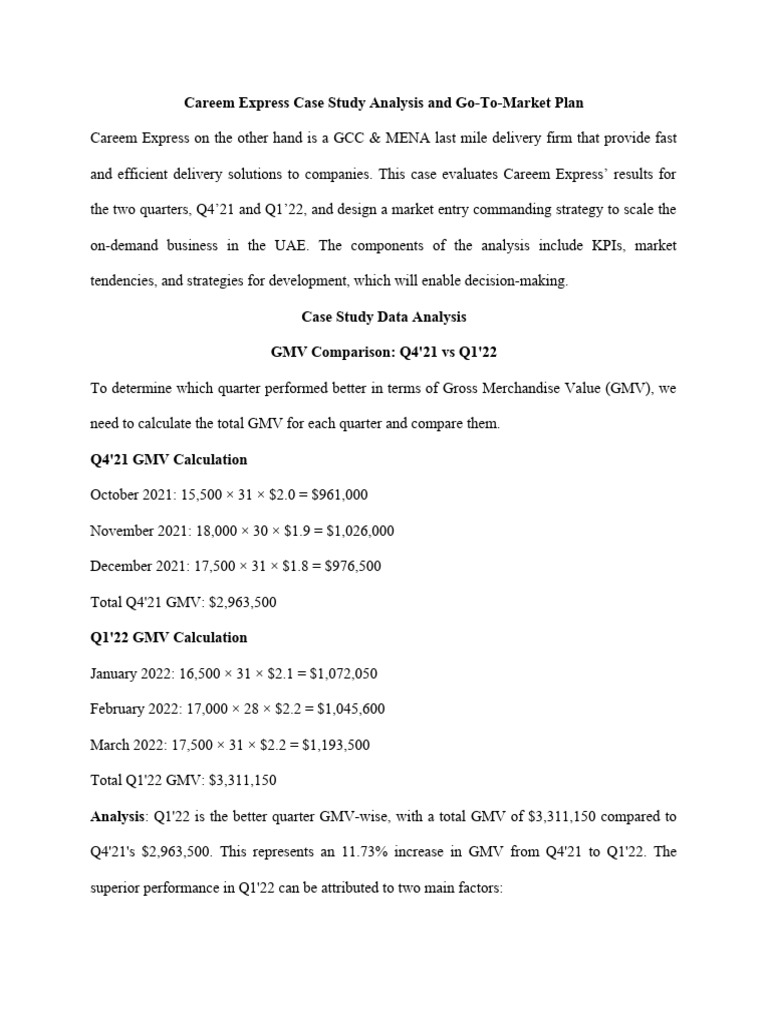 Careem Express Case Study Analysis and Go-To-Market Plan

Careem Express on the other hand is a GCC & MENA last mile delivery firm that provide fast and efficient delivery solutions to companies. This case evaluates Careem Express' results for the two quarters, Q4'21 and Q1'22, and design a market entry commanding strategy to scale the on-demand business in the UAE. The components of the analysis include KPIs, market tendencies, and strategies for development, which will enable decision-making.

Case Study Data Analysis

GMV Comparison: Q4'21 vs Q1'22

To determine which quarter performed better in terms of Gross Merchandise Value (GMV), we need to calculate the total GMV for each quarter and compare them.

Q4'21 GMV Calculation

October 2021: 15,500 × 31 × \$2.0 = \$961,000

November 2021: 18,000 × 30 × \$1.9 = \$1,026,000

December 2021: 17,500 × 31 × \$1.8 = \$976,500

Total Q4'21 GMV: \$2,963,500

Q1'22 GMV Calculation

January 2022: 16,500 × 31 × \$2.1 = \$1,072,050

February 2022: 17,000 × 28 × \$2.2 = \$1,045,600

March 2022: 17,500 × 31 × \$2.2 = \$1,193,500

Total Q1'22 GMV: \$3,311,150

Analysis: Q1'22 is the better quarter GMV-wise, with a total GMV of \$3,311,150 compared to Q4'21's \$2,963,500. This represents an 11.73% increase in GMV from Q4'21 to Q1'22. The superior performance in Q1'22 can be attributed to two main factors: